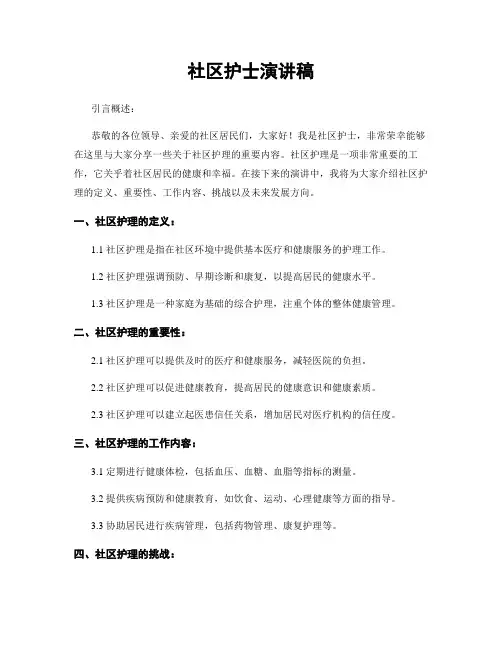 社区护士演讲稿

引言概述：

恭敬的各位领导、亲爱的社区居民们，大家好！我是社区护士，非常荣幸能够在这里与大家分享一些关于社区护理的重要内容。社区护理是一项非常重要的工作，它关乎着社区居民的健康和幸福。在接下来的演讲中，我将为大家介绍社区护理的定义、重要性、工作内容、挑战以及未来发展方向。

一、社区护理的定义：

1.1 社区护理是指在社区环境中提供基本医疗和健康服务的护理工作。

1.2 社区护理强调预防、早期诊断和康复，以提高居民的健康水平。

1.3 社区护理是一种家庭为基础的综合护理，注重个体的整体健康管理。

二、社区护理的重要性：

2.1 社区护理可以提供及时的医疗和健康服务，减轻医院的负担。

2.2 社区护理可以促进健康教育，提高居民的健康意识和健康素质。

2.3 社区护理可以建立起医患信任关系，增加居民对医疗机构的信任度。

三、社区护理的工作内容：

3.1 定期进行健康体检，包括血压、血糖、血脂等指标的测量。

3.2 提供疾病预防和健康教育，如饮食、运动、心理健康等方面的指导。

3.3 协助居民进行疾病管理，包括药物管理、康复护理等。

四、社区护理的挑战：